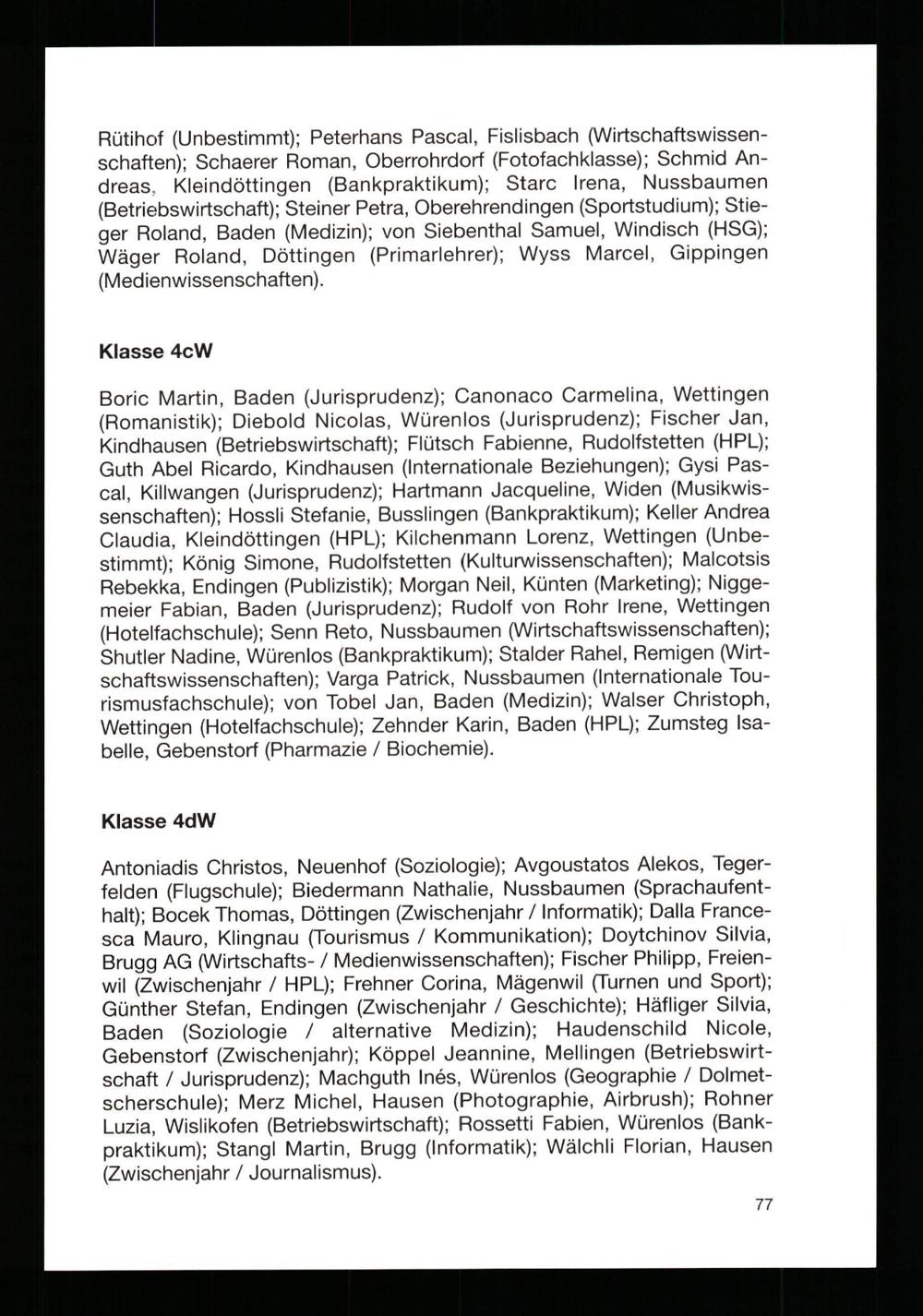 Rütihof (Unbestimmt); Peterhans Pascal, Fislisbach (Wirtschaftswissenschaften); Schaerer Roman, Oberrohrdorf (Fotofachklasse); Schmid Andreas, Kleindöttingen (Bankpraktikum); Starc Irena, Nussbaumen (Betriebswirtschaft); Steiner Petra, Oberehrendingen (Sportstudium); Stieger Roland, Baden (Medizin); von Siebenthal Samuel, Windisch (HSG); Wäger Roland, Döttingen (Primarlehrer); Wyss Marcel, Gippingen (Medienwissenschaften).

Klasse 4cW

Boric Martin, Baden (Jurisprudenz); Canonaco Carmelina, Wettingen (Romanistik); Diebold Nicolas, Würenlos (Jurisprudenz); Fischer Jan, Kindhausen (Betriebswirtschaft); Flütsch Fabienne, Rudolfstetten (HPL); Guth Abel Ricardo, Kindhausen (Internationale Beziehungen); Gysi Pascal, Killwangen (Jurisprudenz); Hartmann Jacqueline, Widen (Musikwissenschaften); Hossli Stefanie, Busslingen (Bankpraktikum); Keller Andrea Claudia, Kleindöttingen (HPL); Kilchenmann Lorenz, Wettingen (Unbestimmt); König Simone, Rudolfstetten (Kulturwissenschaften); Malcotsis Rebekka, Endingen (Publizistik); Morgan Neil, Künten (Marketing); Niggemeier Fabian, Baden (Jurisprudenz); Rudolf von Rohr Irene, Wettingen (Hotelfachschule); Senn Reto, Nussbaumen (Wirtschaftswissenschaften); Shutler Nadine, Würenlos (Bankpraktikum); Stalder Rahel, Remigen (Wirtschaftswissenschaften); Varga Patrick, Nussbaumen (Internationale Tourismusfachschule); von Tobel Jan, Baden (Medizin); Walser Christoph, Wettingen (Hotelfachschule); Zehnder Karin, Baden (HPL); Zumsteg Isabelle, Gebenstorf (Pharmazie / Biochemie).

Klasse 4dW

Antoniadis Christos, Neuenhof (Soziologie); Avgoustatos Alekos, Tegerfelden (Flugschule); Biedermann Nathalie, Nussbaumen (Sprachaufenthalt); Bocek Thomas, Döttingen (Zwischenjahr / Informatik); Dalla Francesca Mauro, Klingnau (Tourismus / Kommunikation); Doytchinov Silvia, Brugg AG (Wirtschafts- / Medienwissenschaften); Fischer Philipp, Freienwil (Zwischenjahr / HPL); Frehner Corina, Mägenwil (Turnen und Sport); Günther Stefan, Endingen (Zwischenjahr / Geschichte); Häfliger Silvia, Baden (Soziologie / alternative Medizin); Haudenschild Nicole, Gebenstorf (Zwischenjahr); Köppel Jeannine, Mellingen (Betriebswirtschaft / Jurisprudenz); Machguth Inés, Würenlos (Geographie / Dolmetscherschule); Merz Michel, Hausen (Photographie, Airbrush); Rohner Luzia, Wislikofen (Betriebswirtschaft); Rossetti Fabien, Würenlos (Bankpraktikum); Stangl Martin, Brugg (Informatik); Wälchli Florian, Hausen (Zwischenjahr / Journalismus).

77